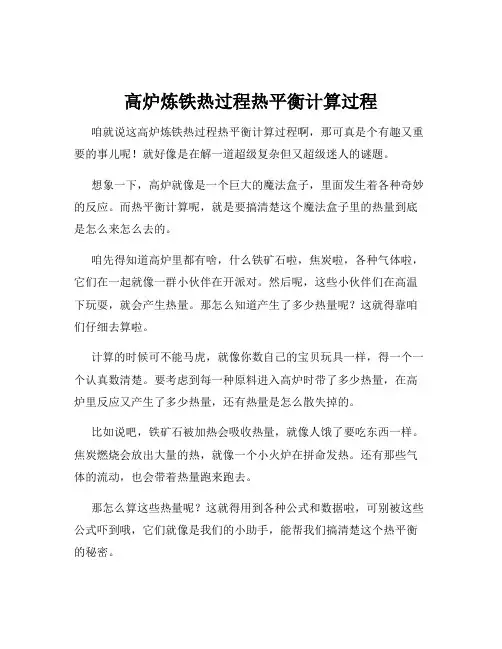 高炉炼铁热过程热平衡计算过程

咱就说这高炉炼铁热过程热平衡计算过程啊，那可真是个有趣又重要的事儿呢！就好像是在解一道超级复杂但又超级迷人的谜题。

想象一下，高炉就像是一个巨大的魔法盒子，里面发生着各种奇妙的反应。而热平衡计算呢，就是要搞清楚这个魔法盒子里的热量到底是怎么来怎么去的。

咱先得知道高炉里都有啥，什么铁矿石啦，焦炭啦，各种气体啦，它们在一起就像一群小伙伴在开派对。然后呢，这些小伙伴们在高温下玩耍，就会产生热量。那怎么知道产生了多少热量呢？这就得靠咱们仔细去算啦。

计算的时候可不能马虎，就像你数自己的宝贝玩具一样，得一个一个认真数清楚。要考虑到每一种原料进入高炉时带了多少热量，在高炉里反应又产生了多少热量，还有热量是怎么散失掉的。

比如说吧，铁矿石被加热会吸收热量，就像人饿了要吃东西一样。焦炭燃烧会放出大量的热，就像一个小火炉在拼命发热。还有那些气体的流动，也会带着热量跑来跑去。

那怎么算这些热量呢？这就得用到各种公式和数据啦，可别被这些公式吓到哦，它们就像是我们的小助手，能帮我们搞清楚这个热平衡的秘密。